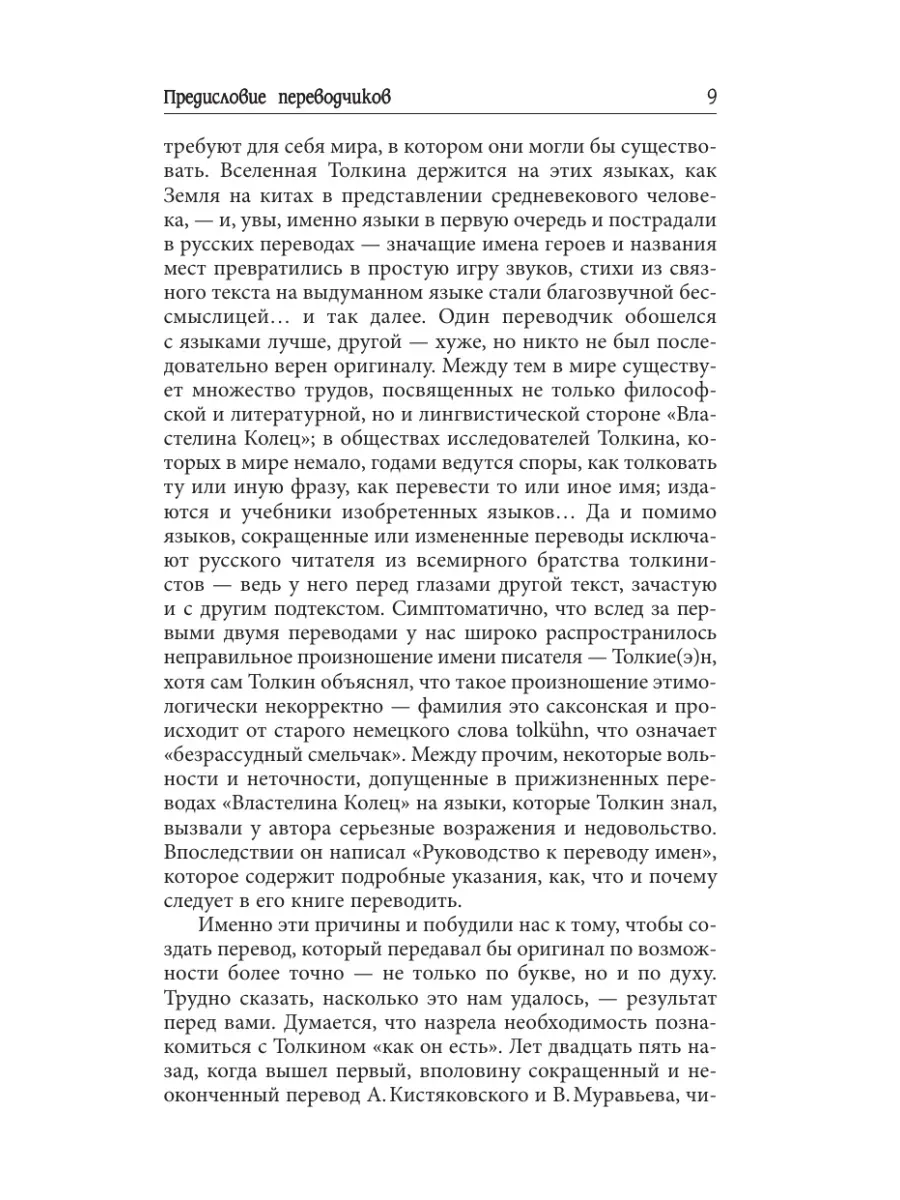 Предисловие переводчиков 9

требуют для себя мира, в котором они могли бы существовать. Вселенная Толкина держится на этих языках, как Земля на китах в представлении средневекового человека, — и, увы, именно языки в первую очередь и пострадали в русских переводах — значащие имена героев и названия мест превратились в простую игру звуков, стихи из связного текста на выдуманном языке стали благозвучной бессмыслицей… и так далее. Один переводчик обошелся с языками лучше, другой — хуже, но никто не был последовательно верен оригиналу. Между тем в мире существует множество трудов, посвященных не только философской и литературной, но и лингвистической стороне «Властелина Колец»; в обществах исследователей Толкина, которых в мире немало, годами ведутся споры, как толковать ту или иную фразу, как перевести то или иное имя; издаются и учебники изобретенных языков… Да и помимо языков, сокращенные или измененные переводы исключают русского читателя из всемирного братства толкинистов — ведь у него перед глазами другой текст, зачастую и с другим подтекстом. Симптоматично, что вслед за первыми двумя переводами у нас широко распространилось неправильное произношение имени писателя — Толкие(э)н, хотя сам Толкин объяснял, что такое произношение этимологически некорректно — фамилия это саксонская и происходит от старого немецкого слова tolkühn, что означает «безрассудный смельчак». Между прочим, некоторые вольности и неточности, допущенные в прижизненных переводах «Властелина Колец» на языки, которые Толкин знал, вызвали у автора серьезные возражения и недовольство. Впоследствии он написал «Руководство к переводу имен», которое содержит подробные указания, как, что и почему следует в его книге переводить.

Именно эти причины и побудили нас к тому, чтобы создать перевод, который передавал бы оригинал по возможности более точно — не только по букве, но и по духу. Трудно сказать, насколько это нам удалось, — результат перед вами. Думается, что назрела необходимость познакомиться с Толкином «как он есть». Лет двадцать пять назад, когда вышел первый, вполовину сокращенный и неоконченный перевод А. Кистяковского и В. Муравьева, чи-